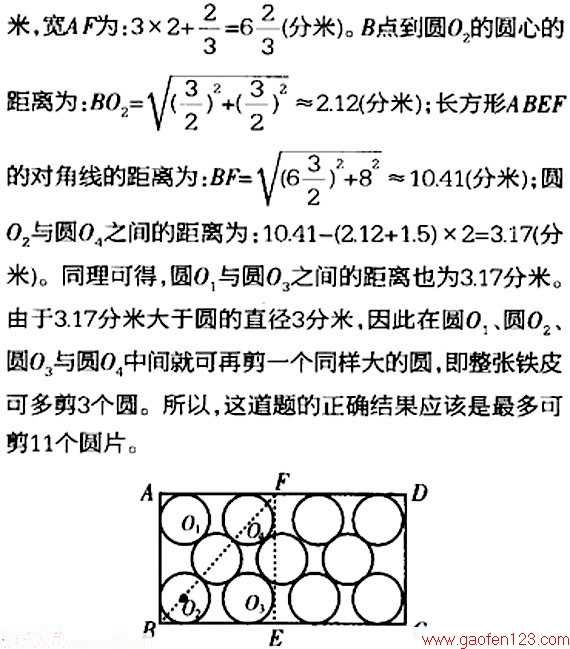 米，宽$AF$为：$3\times2+\frac{2}{3}=6\frac{2}{3}$(分米)。$B$点到圆$O_2$的圆心的距离为：$BO_2=\sqrt{(\frac{3}{2})^2+(\frac{3}{2})^2}\approx2.12$(分米)；长方形$ABEF$的对角线的距离为：$BF=\sqrt{(6\frac{3}{2})^2+8^2}\approx10.41$(分米)；圆$O_2$与圆$O_4$之间的距离为：$10.41-(2.12+1.5)\times2=3.17$(分米)。同理可得，圆$O_1$与圆$O_3$之间的距离也为3.17分米。由于3.17分米大于圆的直径3分米，因此在圆$O_1$、圆$O_2$、圆$O_3$与圆$O_4$中间就可再剪一个同样大的圆，即整张铁皮可多剪3个圆。所以，这道题的正确结果应该是最多可剪11个圆片。

A F D
$O_1$ $O_4$
$O_2$ $O_3$
B E C

www.gaofen123.com